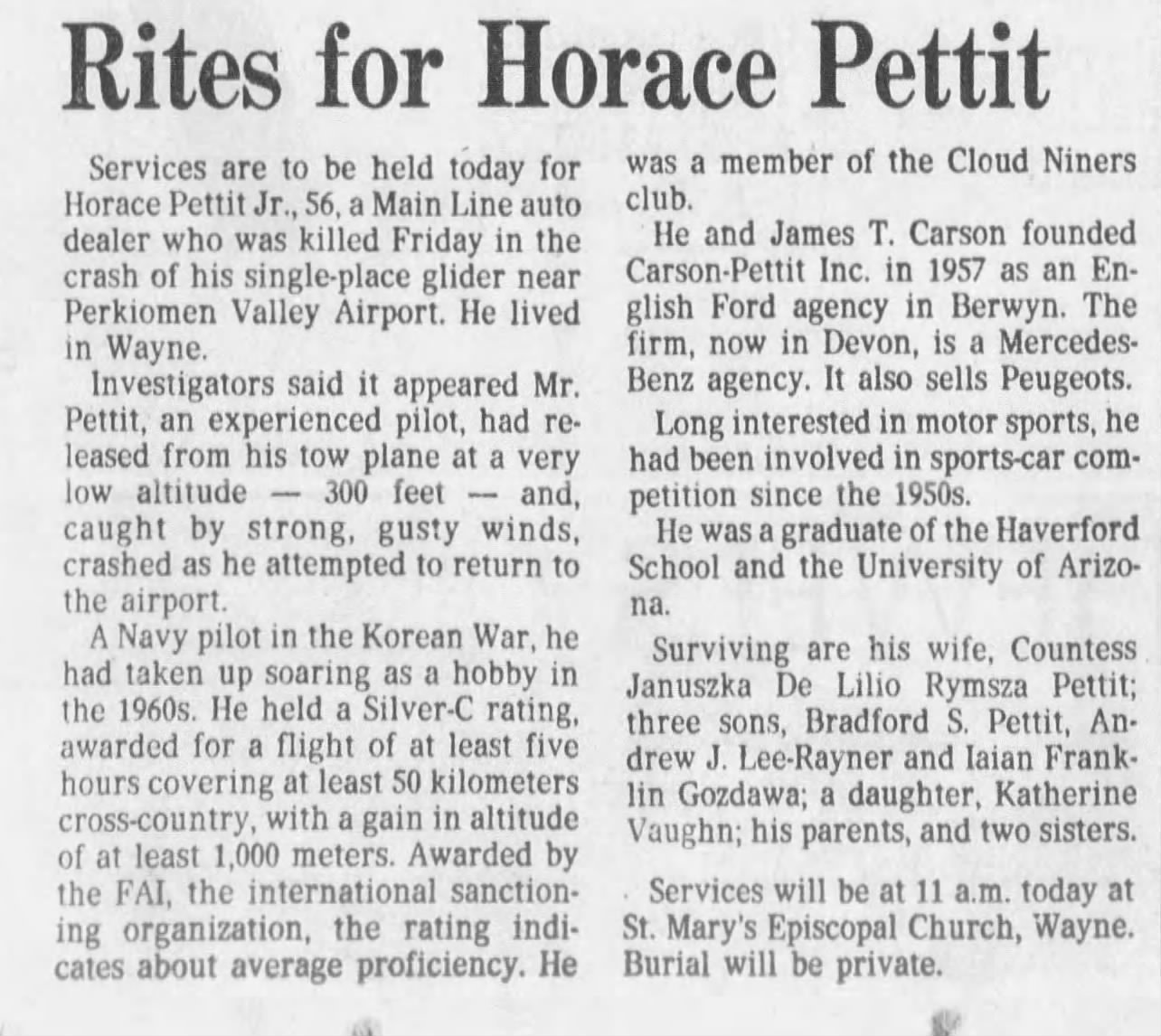 Rites for Horace Pettit

Services are to be held today for Horace Pettit Jr., 56, a Main Line auto dealer who was killed Friday in the crash of his single-place glider near Perkiomen Valley Airport. He lived in Wayne.

Investigators said it appeared Mr. Pettit, an experienced pilot, had released from his tow plane at a very low altitude — 300 feet — and, caught by strong, gusty winds, crashed as he attempted to return to the airport.

A Navy pilot in the Korean War, he had taken up soaring as a hobby in the 1960s. He held a Silver-C rating, awarded for a flight of at least five hours covering at least 50 kilometers cross-country, with a gain in altitude of at least 1,000 meters. Awarded by the FAI, the international sanctioning organization, the rating indicates about average proficiency. He was a member of the Cloud Niners club.

He and James T. Carson founded Carson-Pettit Inc. in 1957 as an English Ford agency in Berwyn. The firm, now in Devon, is a Mercedes-Benz agency. It also sells Peugeots.

Long interested in motor sports, he had been involved in sports-car competition since the 1950s.

He was a graduate of the Haverford School and the University of Arizona.

Surviving are his wife, Countess Januszka De Lilio Rymsza Pettit; three sons, Bradford S. Pettit, Andrew J. Lee-Rayner and Iaian Franklin Gozdawa; a daughter, Katherine Vaughn; his parents, and two sisters.

Services will be at 11 a.m. today at St. Mary's Episcopal Church, Wayne. Burial will be private.